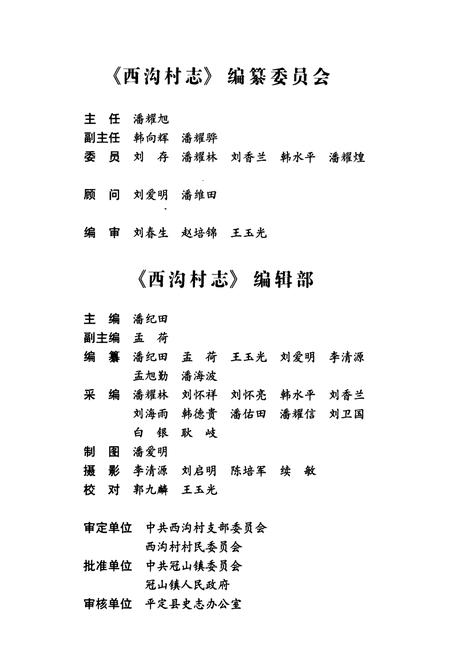 《西沟村志》编纂委员会

主 任 潘耀旭
副主任 韩向辉 潘耀骅
委 员 刘 存 潘耀林 刘香兰 韩水平 潘耀煌

顾 问 刘爱明 潘维田

编 审 刘春生 赵培锦 王玉光

《西沟村志》编辑部

主 编 潘纪田
副主编 孟 荷
编 纂 潘纪田 孟 荷 王玉光 刘爱明 李清源 孟旭勤 潘海波
采 编 潘耀林 刘怀祥 刘怀亮 韩水平 刘香兰 刘海雨 韩德贵 潘佑田 潘耀信 刘卫国 白 银 耿 岐
制 图 潘爱明
摄 影 李清源 刘启明 陈培军 续 敏
校 对 郭九麟 王玉光

审定单位 中共西沟村支部委员会
西沟村村民委员会
批准单位 中共冠山镇委员会
冠山镇人民政府
审核单位 平定县史志办公室